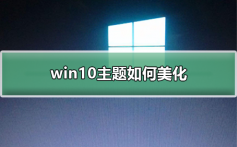 win10主题如何美化